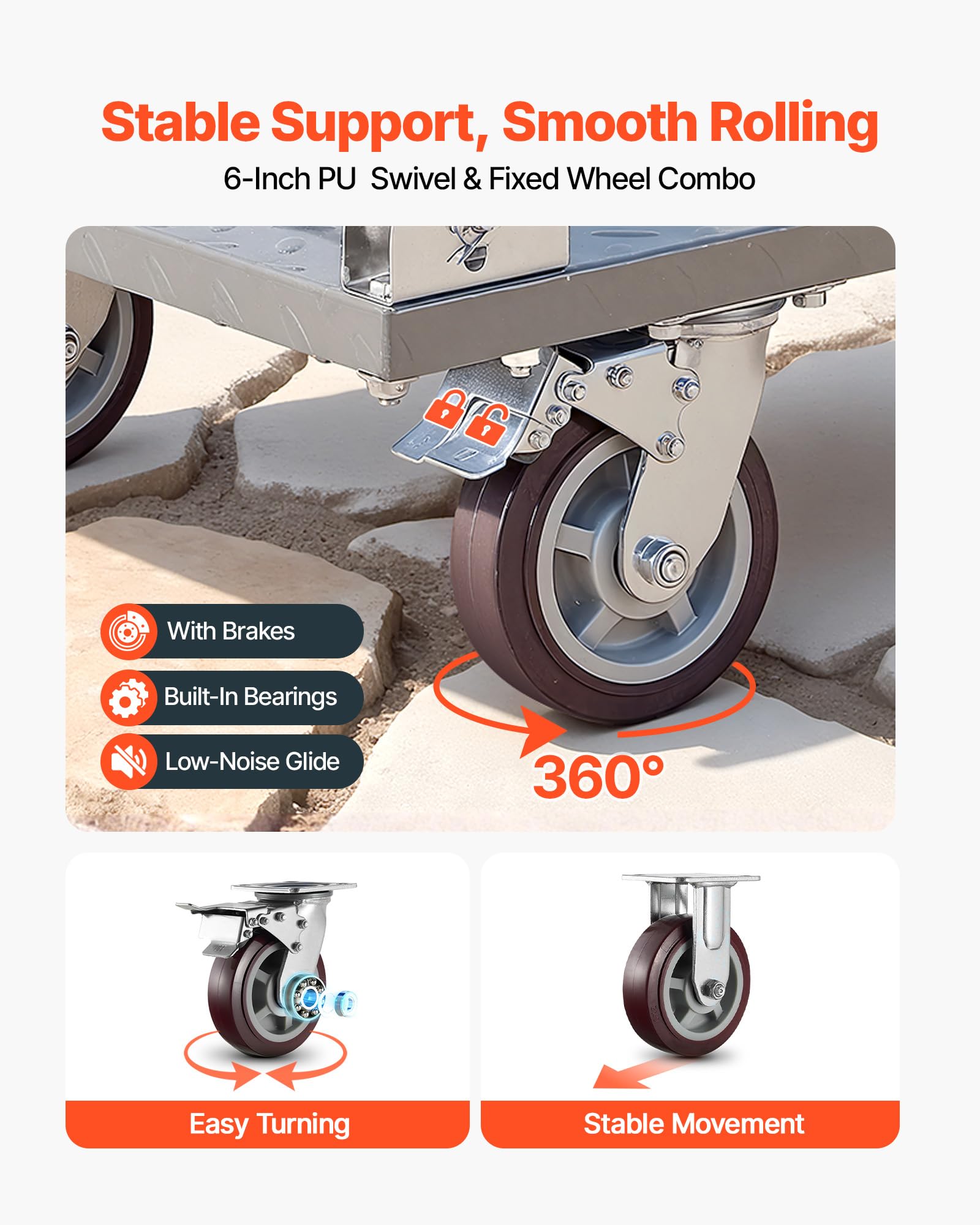 Stable Support, Smooth Rolling

6-Inch PU Swivel & Fixed Wheel Combo

With Brakes

Built-In Bearings

Low-Noise Glide

360°

Easy Turning

Stable Movement